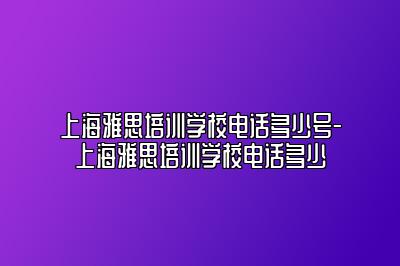 上海雅思培训学校电话多少号-上海雅思培训学校电话多少